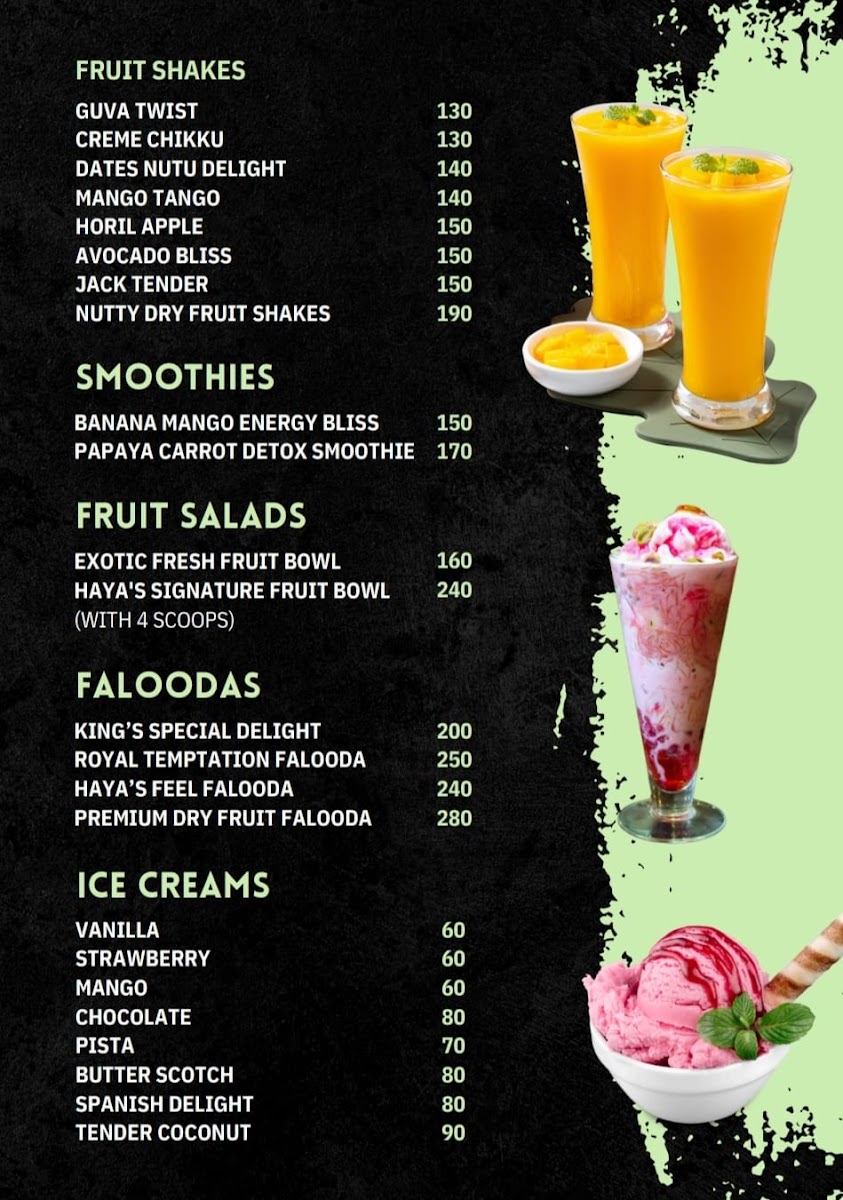 FRUIT SHAKES

| | |
|---|---|
| GUVA TWIST | 130 |
| CREME CHIKKU | 130 |
| DATES NUTU DELIGHT | 140 |
| MANGO TANGO | 140 |
| HORIL APPLE | 150 |
| AVOCADO BLISS | 150 |
| JACK TENDER | 150 |
| NUTTY DRY FRUIT SHAKES | 190 |

SMOOTHIES

| | |
|---|---|
| BANANA MANGO ENERGY BLISS | 150 |
| PAPAYA CARROT DETOX SMOOTHIE | 170 |

FRUIT SALADS

| | |
|---|---|
| EXOTIC FRESH FRUIT BOWL | 160 |
| HAYA'S SIGNATURE FRUIT BOWL (WITH 4 SCOOPS) | 240 |

FALOODAS

| | |
|---|---|
| KING'S SPECIAL DELIGHT | 200 |
| ROYAL TEMPTATION FALOODA | 250 |
| HAYA'S FEEL FALOODA | 240 |
| PREMIUM DRY FRUIT FALOODA | 280 |

ICE CREAMS

| | |
|---|---|
| VANILLA | 60 |
| STRAWBERRY | 60 |
| MANGO | 60 |
| CHOCOLATE | 80 |
| PISTA | 70 |
| BUTTER SCOTCH | 80 |
| SPANISH DELIGHT | 80 |
| TENDER COCONUT | 90 |